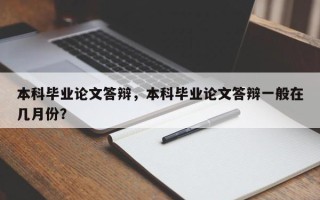 本科毕业论文答辩，本科毕业论文答辩一般在几月份?